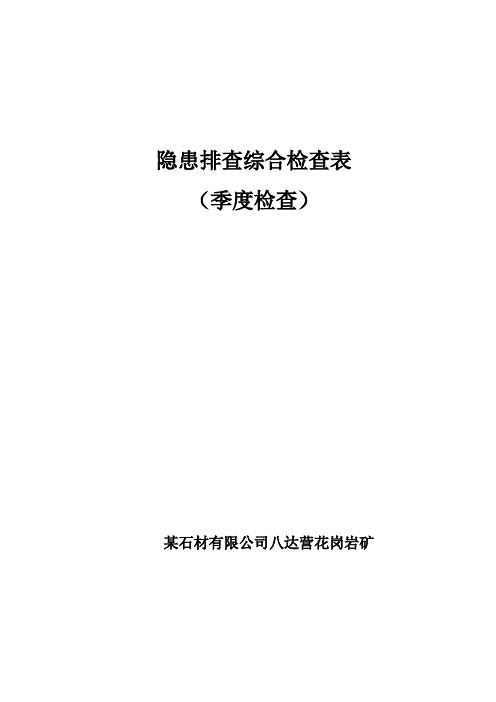 隐患排查综合检查表

（季度检查）

某石材有限公司八达营花岗岩矿